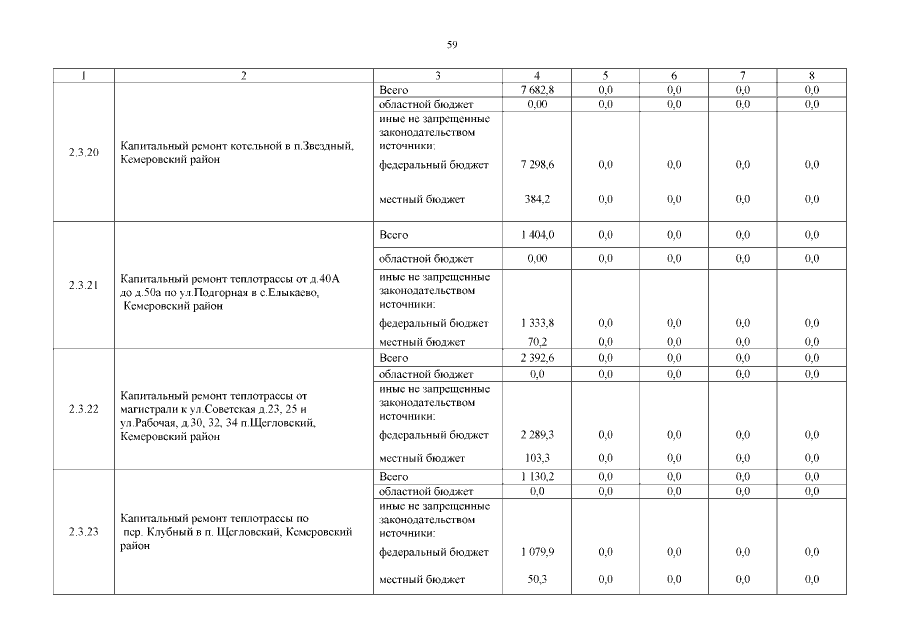 59

| 1 | 2 | 3 | 4 | 5 | 6 | 7 | 8 |
|---|---|---|---|---|---|---|---|
| 2.3.20 | Капитальный ремонт котельной в п.Звездный, Кемеровский район | Всего | 7 682,8 | 0,0 | 0,0 | 0,0 | 0,0 |
| | | областной бюджет | 0,00 | 0,0 | 0,0 | 0,0 | 0,0 |
| | | иные не запрещенные законодательством источники: | | | | | |
| | | федеральный бюджет | 7 298,6 | 0,0 | 0,0 | 0,0 | 0,0 |
| | | местный бюджет | 384,2 | 0,0 | 0,0 | 0,0 | 0,0 |
| 2.3.21 | Капитальный ремонт теплотрассы от д.40А до д.50а по ул.Подгорная в с.Елыкаево, Кемеровский район | Всего | 1 404,0 | 0,0 | 0,0 | 0,0 | 0,0 |
| | | областной бюджет | 0,00 | 0,0 | 0,0 | 0,0 | 0,0 |
| | | иные не запрещенные законодательством источники: | | | | | |
| | | федеральный бюджет | 1 333,8 | 0,0 | 0,0 | 0,0 | 0,0 |
| | | местный бюджет | 70,2 | 0,0 | 0,0 | 0,0 | 0,0 |
| 2.3.22 | Капитальный ремонт теплотрассы от магистрали к ул.Советская д.23, 25 и ул.Рабочая, д.30, 32, 34 п.Щегловский, Кемеровский район | Всего | 2 392,6 | 0,0 | 0,0 | 0,0 | 0,0 |
| | | областной бюджет | 0,0 | 0,0 | 0,0 | 0,0 | 0,0 |
| | | иные не запрещенные законодательством источники: | | | | | |
| | | федеральный бюджет | 2 289,3 | 0,0 | 0,0 | 0,0 | 0,0 |
| | | местный бюджет | 103,3 | 0,0 | 0,0 | 0,0 | 0,0 |
| 2.3.23 | Капитальный ремонт теплотрассы по пер. Клубный в п. Щегловский, Кемеровский район | Всего | 1 130,2 | 0,0 | 0,0 | 0,0 | 0,0 |
| | | областной бюджет | 0,0 | 0,0 | 0,0 | 0,0 | 0,0 |
| | | иные не запрещенные законодательством источники: | | | | | |
| | | федеральный бюджет | 1 079,9 | 0,0 | 0,0 | 0,0 | 0,0 |
| | | местный бюджет | 50,3 | 0,0 | 0,0 | 0,0 | 0,0 |